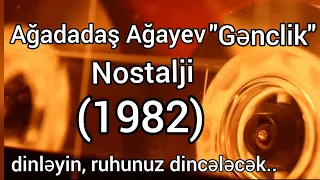 Ağadadaş Ağayev "Gənclik"
Nostalji
(1982)
dinləyin, ruhunuz dincələcək..